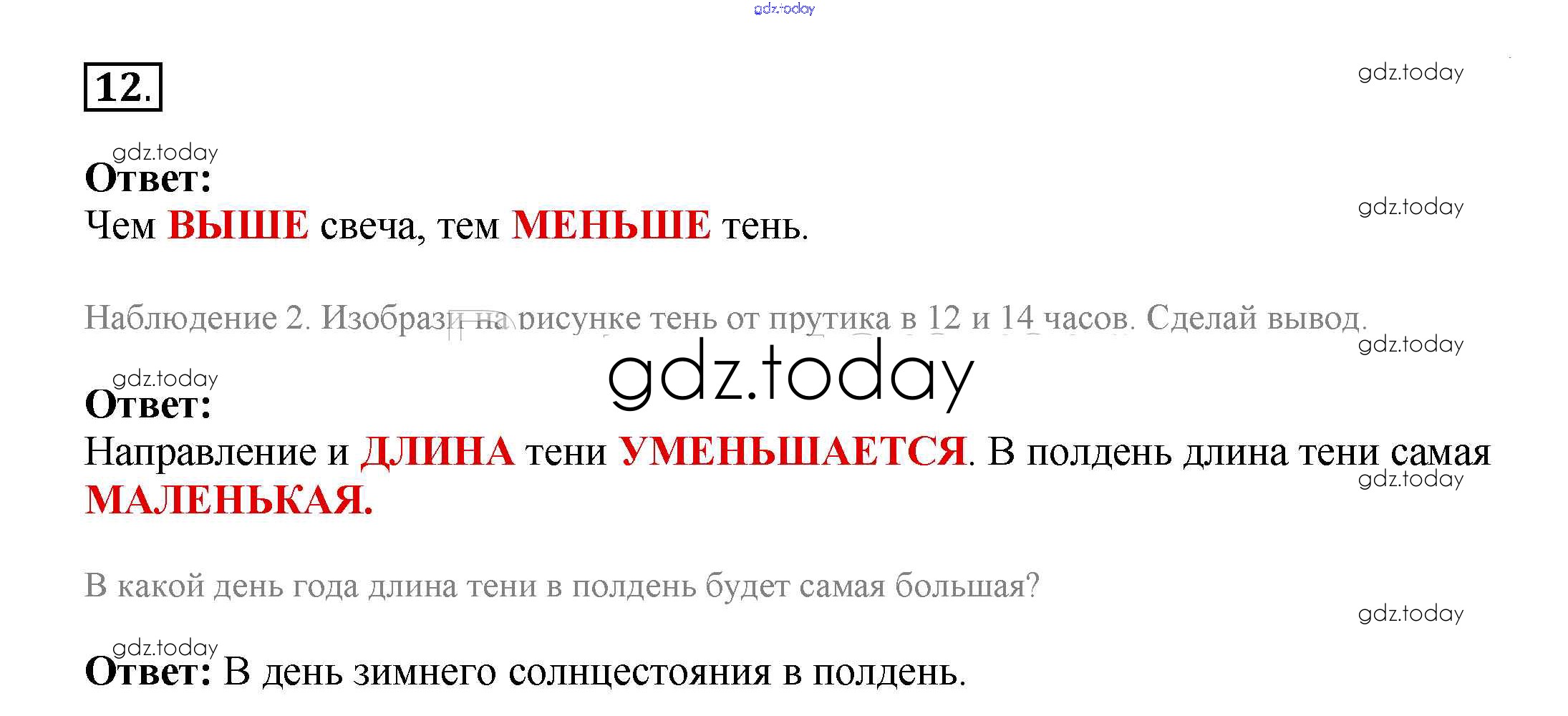 gdz.today

12.

gdz.today

gdz.today
Ответ:
Чем ВЫШЕ свеча, тем МЕНЬШЕ тень.

gdz.today

Наблюдение 2. Изобрази на рисунке тень от прутика в 12 и 14 часов. Сделай вывод.

gdz.today

gdz.today

gdz.today
Ответ:
Направление и ДЛИНА тени УМЕНЬШАЕТСЯ. В полдень длина тени самая МАЛЕНЬКАЯ.

gdz.today

В какой день года длина тени в полдень будет самая большая?

gdz.today

gdz.today
Ответ: В день зимнего солнцестояния в полдень.